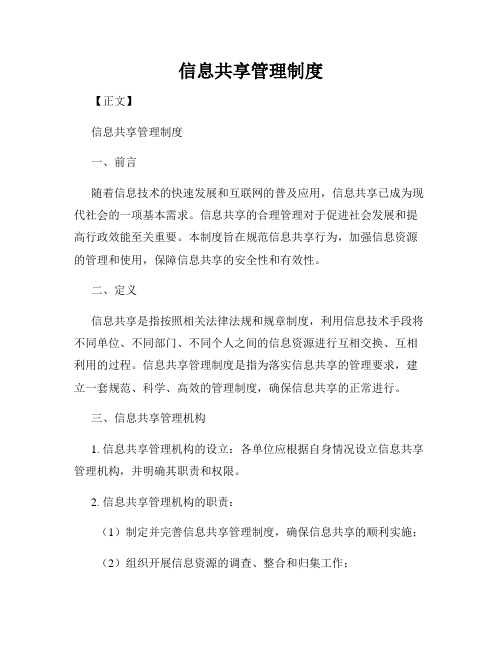 信息共享管理制度

【正文】

信息共享管理制度

一、前言

随着信息技术的快速发展和互联网的普及应用，信息共享已成为现代社会的一项基本需求。信息共享的合理管理对于促进社会发展和提高行政效能至关重要。本制度旨在规范信息共享行为，加强信息资源的管理和使用，保障信息共享的安全性和有效性。

二、定义

信息共享是指按照相关法律法规和规章制度，利用信息技术手段将不同单位、不同部门、不同个人之间的信息资源进行互相交换、互相利用的过程。信息共享管理制度是指为落实信息共享的管理要求，建立一套规范、科学、高效的管理制度，确保信息共享的正常进行。

三、信息共享管理机构

1. 信息共享管理机构的设立：各单位应根据自身情况设立信息共享管理机构，并明确其职责和权限。

2. 信息共享管理机构的职责：

（1）制定并完善信息共享管理制度，确保信息共享的顺利实施；

（2）组织开展信息资源的调查、整合和归集工作；